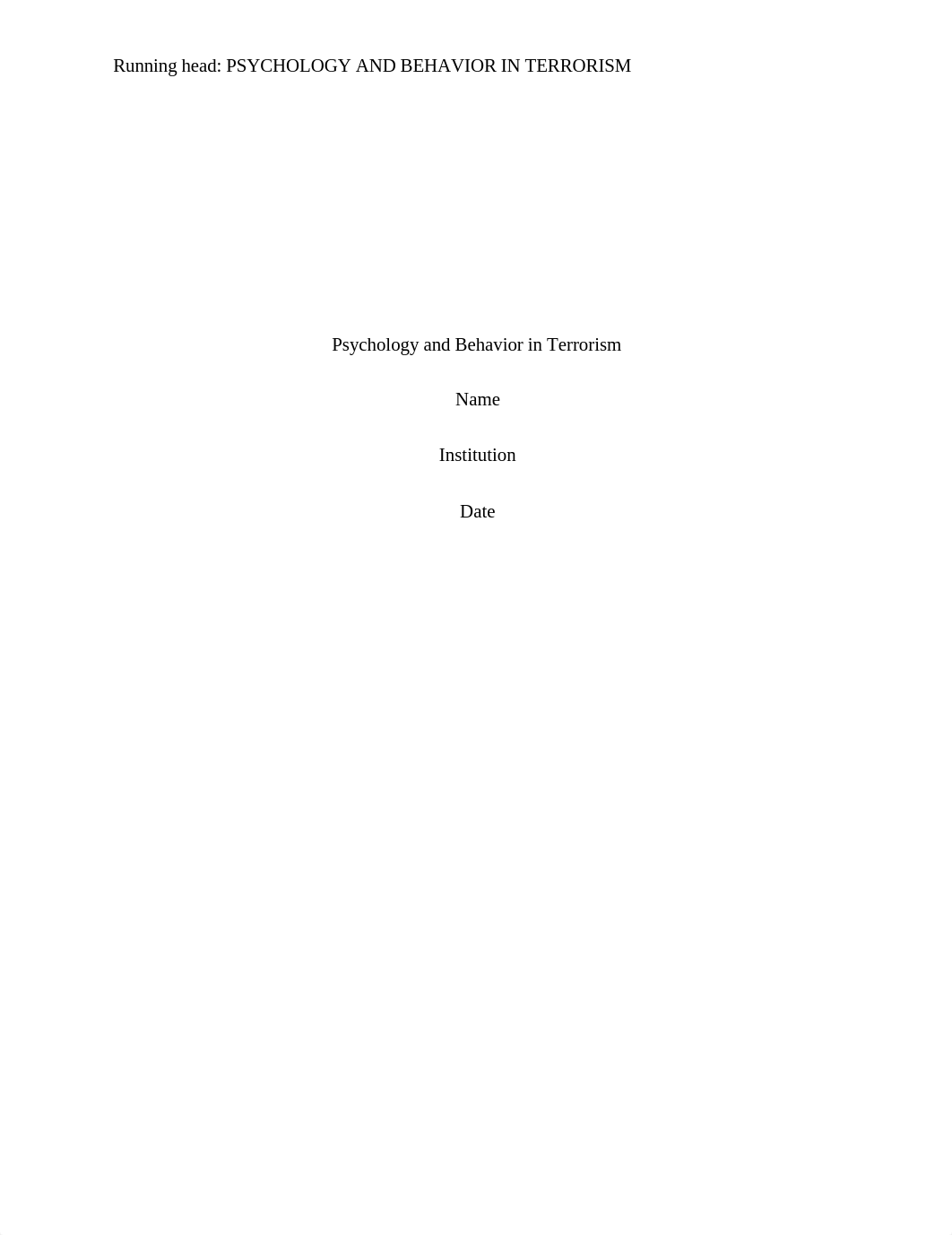 Running head: PSYCHOLOGY AND BEHAVIOR IN TERRORISM

Psychology and Behavior in Terrorism

Name

Institution

Date